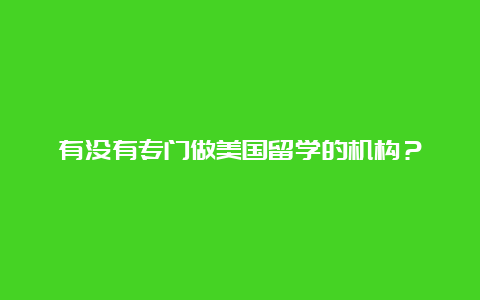 有没有专门做美国留学的机构？